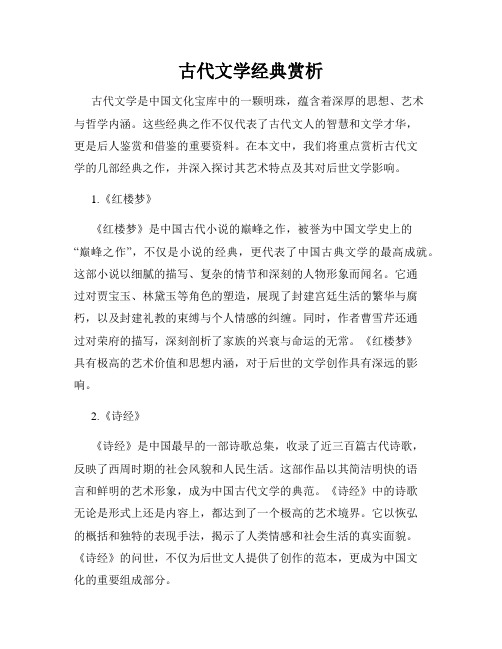 古代文学经典赏析

古代文学是中国文化宝库中的一颗明珠，蕴含着深厚的思想、艺术与哲学内涵。这些经典之作不仅代表了古代文人的智慧和文学才华，更是后人鉴赏和借鉴的重要资料。在本文中，我们将重点赏析古代文学的几部经典之作，并深入探讨其艺术特点及其对后世文学影响。

1.《红楼梦》

《红楼梦》是中国古代小说的巅峰之作，被誉为中国文学史上的“巅峰之作”，不仅是小说的经典，更代表了中国古典文学的最高成就。这部小说以细腻的描写、复杂的情节和深刻的人物形象而闻名。它通过对贾宝玉、林黛玉等角色的塑造，展现了封建宫廷生活的繁华与腐朽，以及封建礼教的束缚与个人情感的纠缠。同时，作者曹雪芹还通过对荣府的描写，深刻剖析了家族的兴衰与命运的无常。《红楼梦》具有极高的艺术价值和思想内涵，对于后世的文学创作具有深远的影响。

2.《诗经》

《诗经》是中国最早的一部诗歌总集，收录了近三百篇古代诗歌，反映了西周时期的社会风貌和人民生活。这部作品以其简洁明快的语言和鲜明的艺术形象，成为中国古代文学的典范。《诗经》中的诗歌无论是形式上还是内容上，都达到了一个极高的艺术境界。它以恢弘的概括和独特的表现手法，揭示了人类情感和社会生活的真实面貌。《诗经》的问世，不仅为后世文人提供了创作的范本，更成为中国文化的重要组成部分。